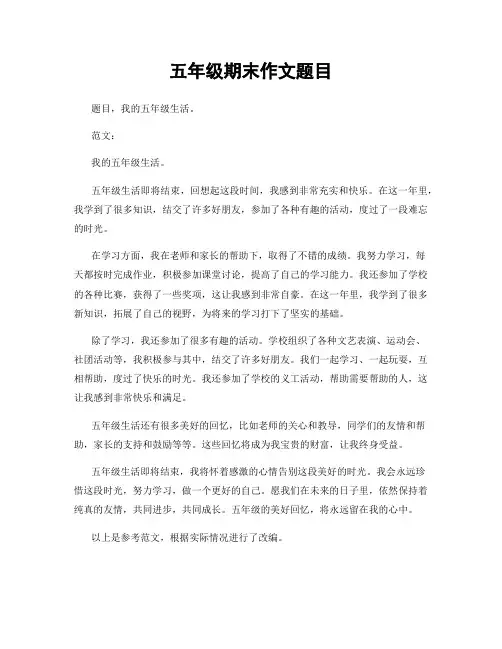 五年级期末作文题目

题目，我的五年级生活。

范文：

我的五年级生活。

五年级生活即将结束，回想起这段时间，我感到非常充实和快乐。在这一年里，我学到了很多知识，结交了许多好朋友，参加了各种有趣的活动，度过了一段难忘的时光。

在学习方面，我在老师和家长的帮助下，取得了不错的成绩。我努力学习，每天都按时完成作业，积极参加课堂讨论，提高了自己的学习能力。我还参加了学校的各种比赛，获得了一些奖项，这让我感到非常自豪。在这一年里，我学到了很多新知识，拓展了自己的视野，为将来的学习打下了坚实的基础。

除了学习，我还参加了很多有趣的活动。学校组织了各种文艺表演、运动会、社团活动等，我积极参与其中，结交了许多好朋友。我们一起学习、一起玩耍，互相帮助，度过了快乐的时光。我还参加了学校的义工活动，帮助需要帮助的人，这让我感到非常快乐和满足。

五年级生活还有很多美好的回忆，比如老师的关心和教导，同学们的友情和帮助，家长的支持和鼓励等等。这些回忆将成为我宝贵的财富，让我终身受益。

五年级生活即将结束，我将怀着感激的心情告别这段美好的时光。我会永远珍惜这段时光，努力学习，做一个更好的自己。愿我们在未来的日子里，依然保持着纯真的友情，共同进步，共同成长。五年级的美好回忆，将永远留在我的心中。

以上是参考范文，根据实际情况进行了改编。